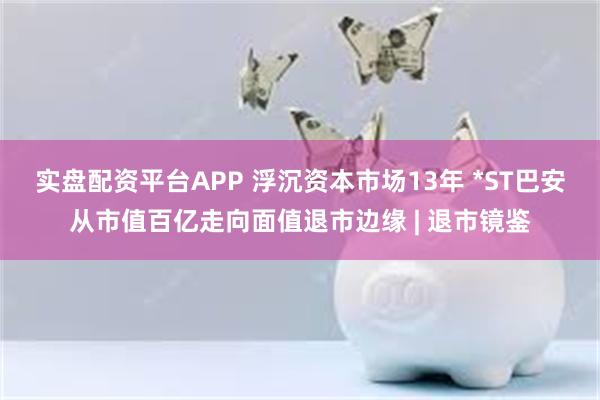 实盘配资平台APP 浮沉资本市场13年 *ST巴安从市值百亿走向面值退市边缘 | 退市镜鉴